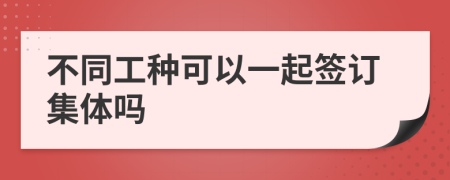 不同工种可以一起签订集体吗